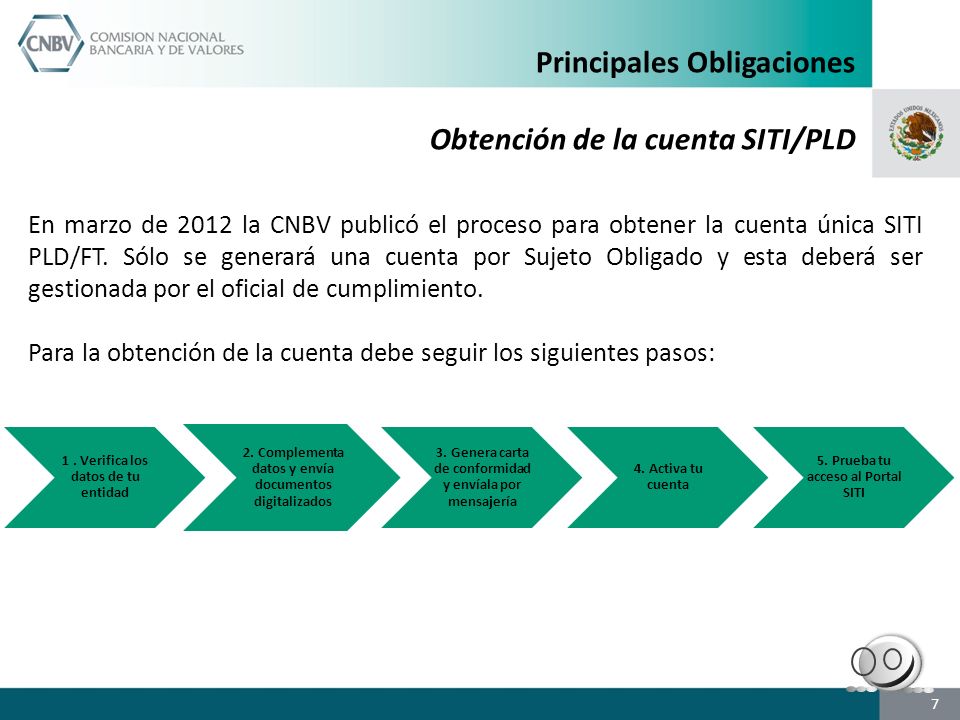 CNBV COMISION NACIONAL BANCARIA Y DE VALORES

Principales Obligaciones

ESTADOS UNIDOS MEXICANOS

Obtención de la cuenta SITI/PLD

En marzo de 2012 la CNBV publicó el proceso para obtener la cuenta única SITI PLD/FT. Sólo se generará una cuenta por Sujeto Obligado y esta deberá ser gestionada por el oficial de cumplimiento.

Para la obtención de la cuenta debe seguir los siguientes pasos:

1 . Verifica los datos de tu entidad

2. Complementa datos y envía documentos digitalizados

3. Genera carta de conformidad y envíala por mensajería

4. Activa tu cuenta

5. Prueba tu acceso al Portal SITI

7